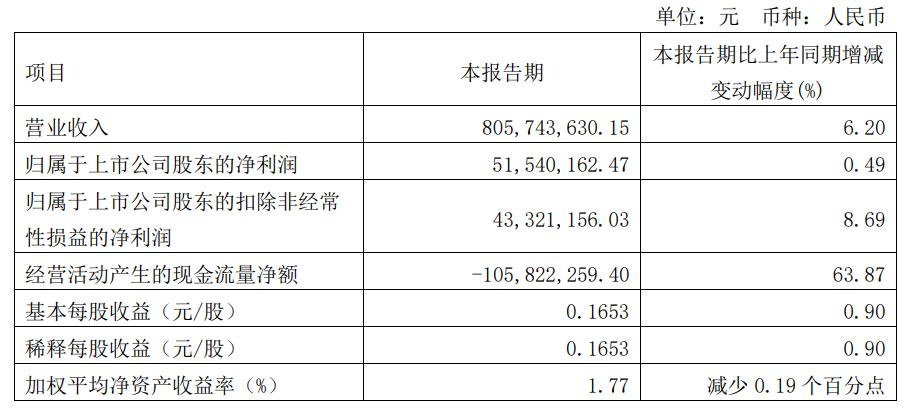 单位：元 币种：人民币

| 项目 | 本报告期 | 本报告期比上年同期增减变动幅度(%) |
|---|---|---|
| 营业收入 | 805,743,630.15 | 6.20 |
| 归属于上市公司股东的净利润 | 51,540,162.47 | 0.49 |
| 归属于上市公司股东的扣除非经常性损益的净利润 | 43,321,156.03 | 8.69 |
| 经营活动产生的现金流量净额 | -105,822,259.40 | 63.87 |
| 基本每股收益（元/股） | 0.1653 | 0.90 |
| 稀释每股收益（元/股） | 0.1653 | 0.90 |
| 加权平均净资产收益率（%） | 1.77 | 减少0.19个百分点 |